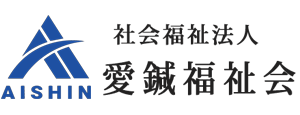 AISHIN

社会福祉法人
愛鍼福祉会